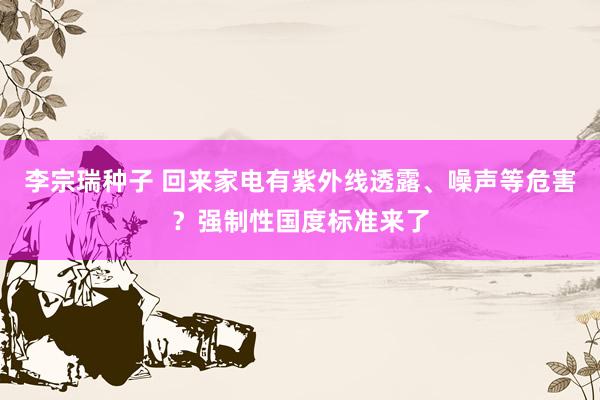 李宗瑞种子 回来家电有紫外线透露、噪声等危害？强制性国度标准来了